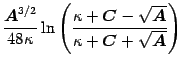 $\frac{\boldsymbol{A}^{3/2}}{48\kappa}\ln\left(\frac{\kappa+\boldsymbol{C}-\sqrt{\boldsymbol{A}}}{\kappa+\boldsymbol{C}+\sqrt{\boldsymbol{A}}}\right)$